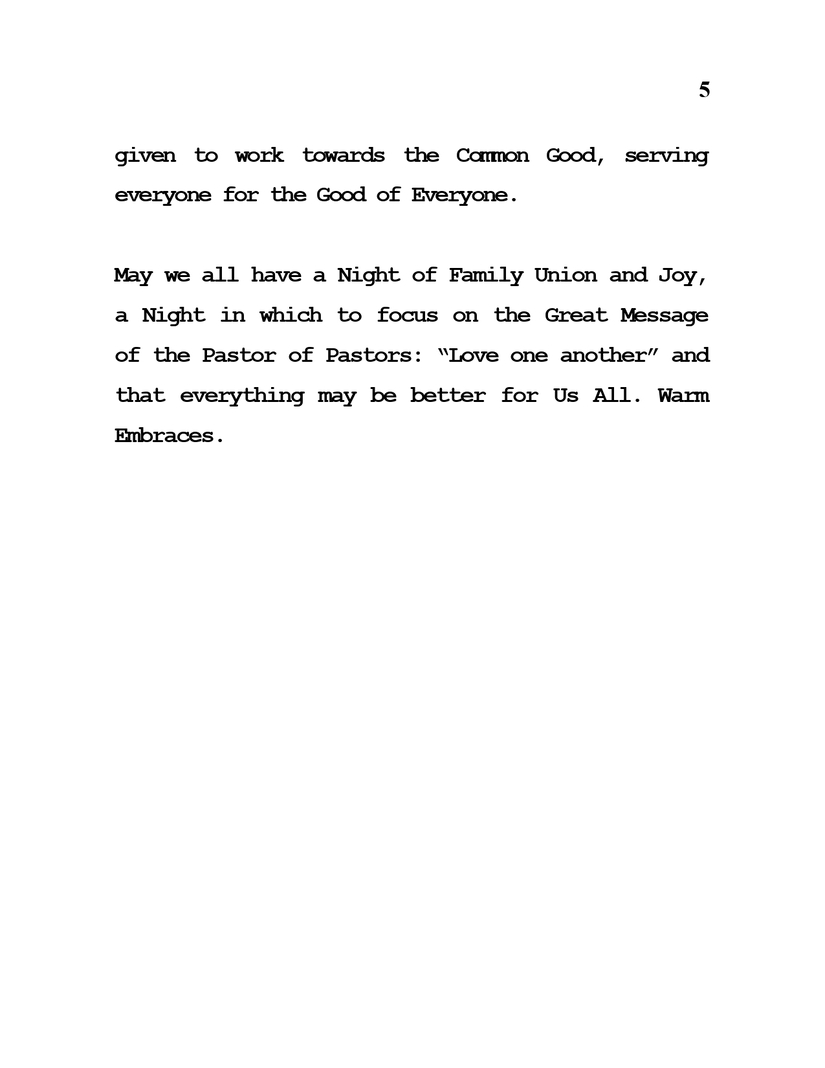 5

given to work towards the Common Good, serving everyone for the Good of Everyone.

May we all have a Night of Family Union and Joy, a Night in which to focus on the Great Message of the Pastor of Pastors: “Love one another” and that everything may be better for Us All. Warm Embraces.